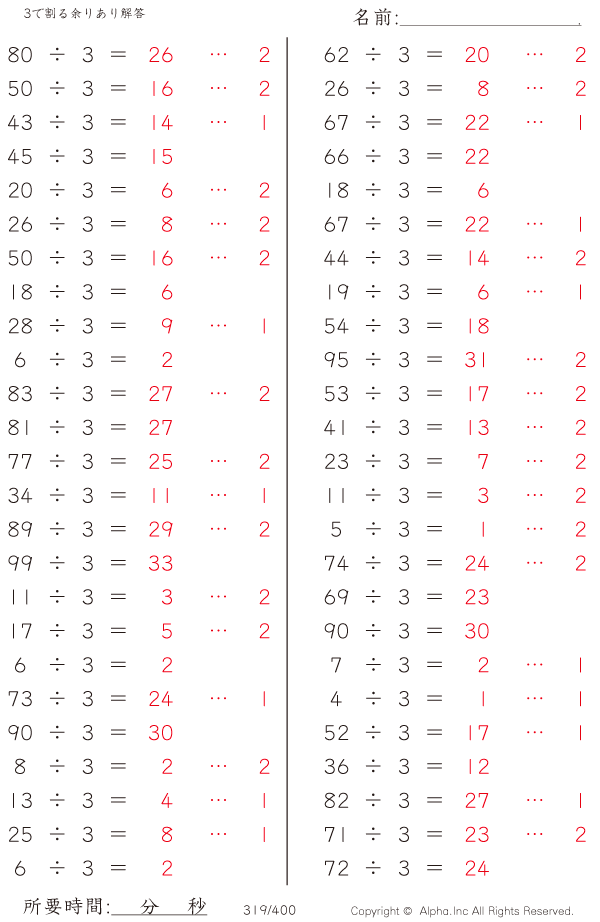 3で割る余りあり解答

名前:

$80 \div 3 = 26 \cdots 2$
$50 \div 3 = 16 \cdots 2$
$43 \div 3 = 14 \cdots 1$
$45 \div 3 = 15$
$20 \div 3 = 6 \cdots 2$
$26 \div 3 = 8 \cdots 2$
$50 \div 3 = 16 \cdots 2$
$18 \div 3 = 6$
$28 \div 3 = 9 \cdots 1$
$6 \div 3 = 2$
$83 \div 3 = 27 \cdots 2$
$81 \div 3 = 27$
$77 \div 3 = 25 \cdots 2$
$34 \div 3 = 11 \cdots 1$
$89 \div 3 = 29 \cdots 2$
$99 \div 3 = 33$
$11 \div 3 = 3 \cdots 2$
$17 \div 3 = 5 \cdots 2$
$6 \div 3 = 2$
$73 \div 3 = 24 \cdots 1$
$90 \div 3 = 30$
$8 \div 3 = 2 \cdots 2$
$13 \div 3 = 4 \cdots 1$
$25 \div 3 = 8 \cdots 1$
$6 \div 3 = 2$

$62 \div 3 = 20 \cdots 2$
$26 \div 3 = 8 \cdots 2$
$67 \div 3 = 22 \cdots 1$
$66 \div 3 = 22$
$18 \div 3 = 6$
$67 \div 3 = 22 \cdots 1$
$44 \div 3 = 14 \cdots 2$
$19 \div 3 = 6 \cdots 1$
$54 \div 3 = 18$
$95 \div 3 = 31 \cdots 2$
$53 \div 3 = 17 \cdots 2$
$41 \div 3 = 13 \cdots 2$
$23 \div 3 = 7 \cdots 2$
$11 \div 3 = 3 \cdots 2$
$5 \div 3 = 1 \cdots 2$
$74 \div 3 = 24 \cdots 2$
$69 \div 3 = 23$
$90 \div 3 = 30$
$7 \div 3 = 2 \cdots 1$
$4 \div 3 = 1 \cdots 1$
$52 \div 3 = 17 \cdots 1$
$36 \div 3 = 12$
$82 \div 3 = 27 \cdots 1$
$71 \div 3 = 23 \cdots 2$
$72 \div 3 = 24$

所要時間: 分 秒　319/400　Copyright © Alpha.Inc All Rights Reserved.